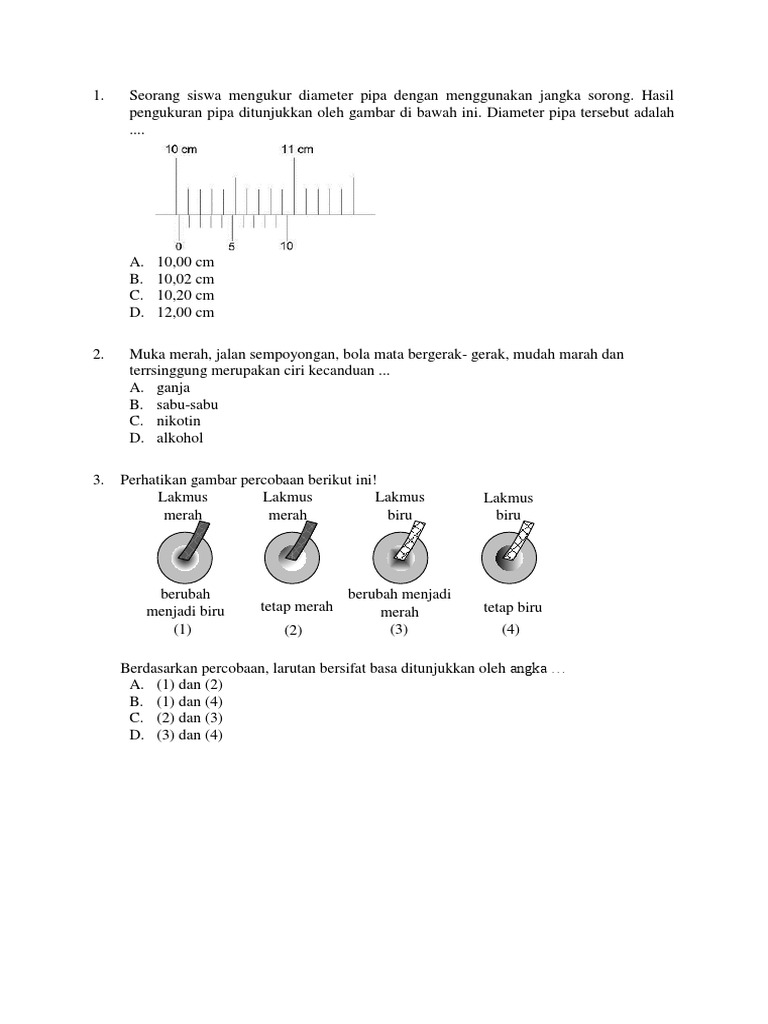 1. Seorang siswa mengukur diameter pipa dengan menggunakan jangka sorong. Hasil pengukuran pipa ditunjukkan oleh gambar di bawah ini. Diameter pipa tersebut adalah ....

10 cm
11 cm
0
5
10

A. 10,00 cm
B. 10,02 cm
C. 10,20 cm
D. 12,00 cm

2. Muka merah, jalan sempoyongan, bola mata bergerak- gerak, mudah marah dan terrsinggung merupakan ciri kecanduan ...
A. ganja
B. sabu-sabu
C. nikotin
D. alkohol

3. Perhatikan gambar percobaan berikut ini!

Lakmus merah
berubah menjadi biru
(1)

Lakmus merah
tetap merah
(2)

Lakmus biru
berubah menjadi merah
(3)

Lakmus biru
tetap biru
(4)

Berdasarkan percobaan, larutan bersifat basa ditunjukkan oleh angka ...
A. (1) dan (2)
B. (1) dan (4)
C. (2) dan (3)
D. (3) dan (4)